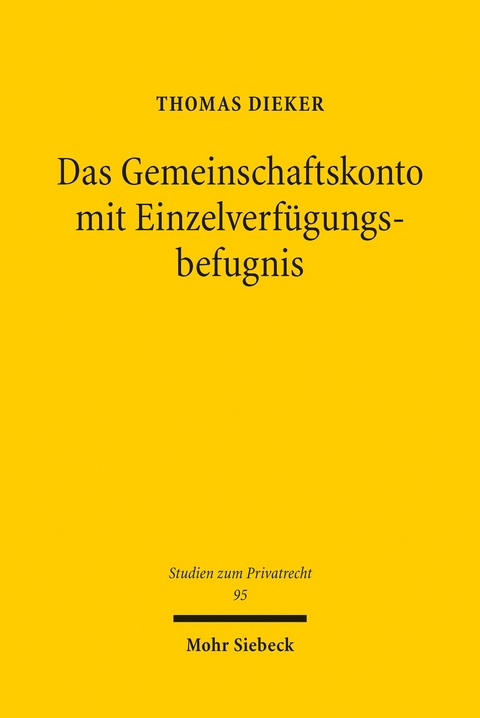 THOMAS DIEKER

Das Gemeinschaftskonto mit Einzelverfügungsbefugnis

Studien zum Privatrecht
95

Mohr Siebeck